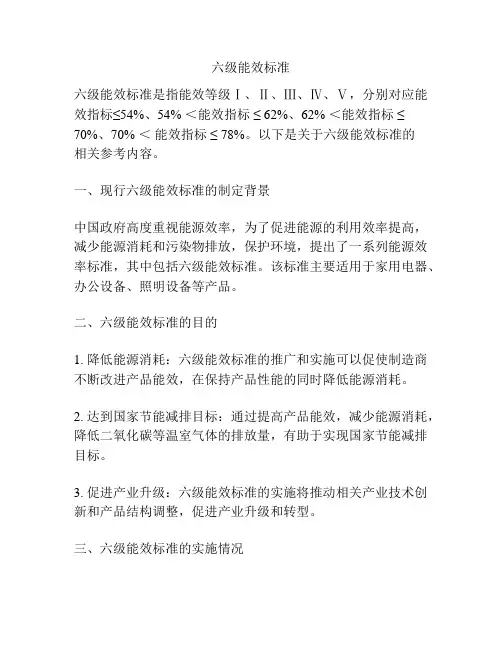 六级能效标准

六级能效标准是指能效等级Ⅰ、Ⅱ、Ⅲ、Ⅳ、Ⅴ，分别对应能效指标≤54%、54% <能效指标 ≤ 62%、62% <能效指标 ≤ 70%、70% < 能效指标 ≤ 78%。以下是关于六级能效标准的相关参考内容。

一、现行六级能效标准的制定背景

中国政府高度重视能源效率，为了促进能源的利用效率提高，减少能源消耗和污染物排放，保护环境，提出了一系列能源效率标准，其中包括六级能效标准。该标准主要适用于家用电器、办公设备、照明设备等产品。

二、六级能效标准的目的

1. 降低能源消耗：六级能效标准的推广和实施可以促使制造商不断改进产品能效，在保持产品性能的同时降低能源消耗。

2. 达到国家节能减排目标：通过提高产品能效，减少能源消耗，降低二氧化碳等温室气体的排放量，有助于实现国家节能减排目标。

3. 促进产业升级：六级能效标准的实施将推动相关产业技术创新和产品结构调整，促进产业升级和转型。

三、六级能效标准的实施情况